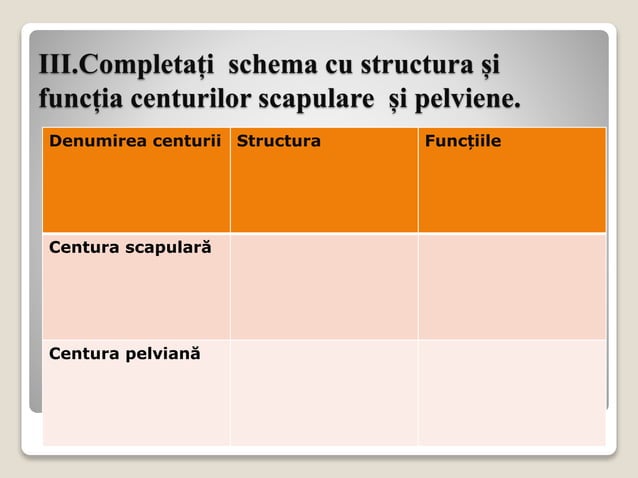 III.Completați schema cu structura și funcția centurilor scapulare și pelviene.

| Denumirea centurii | Structura | Funcțiile |
|---|---|---|
| Centura scapulară | | |
| Centura pelviană | | |